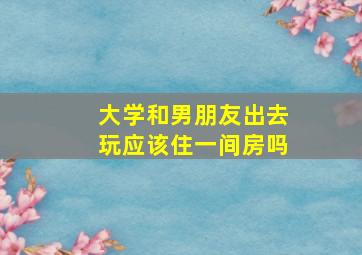 大学和男朋友出去玩应该住一间房吗